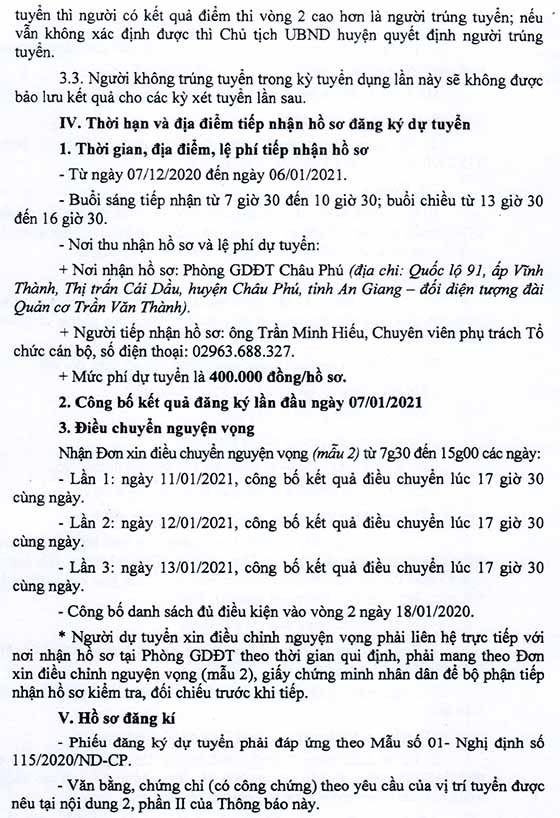 tuyển thì người có kết quả điểm thi vòng 2 cao hơn là người trúng tuyển; nếu vẫn không xác định được thì Chủ tịch UBND huyện quyết định người trúng tuyển.

3.3. Người không trúng tuyển trong kỳ tuyển dụng lần này sẽ không được bảo lưu kết quả cho các kỳ xét tuyển lần sau.

IV. Thời hạn và địa điểm tiếp nhận hồ sơ đăng ký dự tuyển

1. Thời gian, địa điểm, lệ phí tiếp nhận hồ sơ

- Từ ngày 07/12/2020 đến ngày 06/01/2021.

- Buổi sáng tiếp nhận từ 7 giờ 30 đến 10 giờ 30; buổi chiều từ 13 giờ 30 đến 16 giờ 30.

- Nơi thu nhận hồ sơ và lệ phí dự tuyển:

+ Nơi nhận hồ sơ: Phòng GDĐT Châu Phú (địa chỉ: Quốc lộ 91, ấp Vĩnh Thành, Thị trấn Cái Dầu, huyện Châu Phú, tỉnh An Giang – đối diện tượng đài Quản cơ Trần Văn Thành).

+ Người tiếp nhận hồ sơ: ông Trần Minh Hiếu, Chuyên viên phụ trách Tổ chức cán bộ, số điện thoại: 02963.688.327.

+ Mức phí dự tuyển là 400.000 đồng/hồ sơ.

2. Công bố kết quả đăng ký lần đầu ngày 07/01/2021

3. Điều chuyển nguyện vọng

Nhận Đơn xin điều chuyển nguyện vọng (mẫu 2) từ 7g30 đến 15g00 các ngày:

- Lần 1: ngày 11/01/2021, công bố kết quả điều chuyển lúc 17 giờ 30 cùng ngày.

- Lần 2: ngày 12/01/2021, công bố kết quả điều chuyển lúc 17 giờ 30 cùng ngày.

- Lần 3: ngày 13/01/2021, công bố kết quả điều chuyển lúc 17 giờ 30 cùng ngày.

- Công bố danh sách đủ điều kiện vào vòng 2 ngày 18/01/2020.

* Người dự tuyển xin điều chỉnh nguyện vọng phải liên hệ trực tiếp với nơi nhận hồ sơ tại Phòng GDĐT theo thời gian qui định, phải mang theo Đơn xin điều chỉnh nguyện vọng (mẫu 2), giấy chứng minh nhân dân để bộ phận tiếp nhận hồ sơ kiểm tra, đối chiếu trước khi tiếp.

V. Hồ sơ đăng kí

- Phiếu đăng ký dự tuyển phải đáp ứng theo Mẫu số 01- Nghị định số 115/2020/NĐ-CP.

- Văn bằng, chứng chỉ (có công chứng) theo yêu cầu của vị trí tuyển được nêu tại nội dung 2, phần II của Thông báo này.